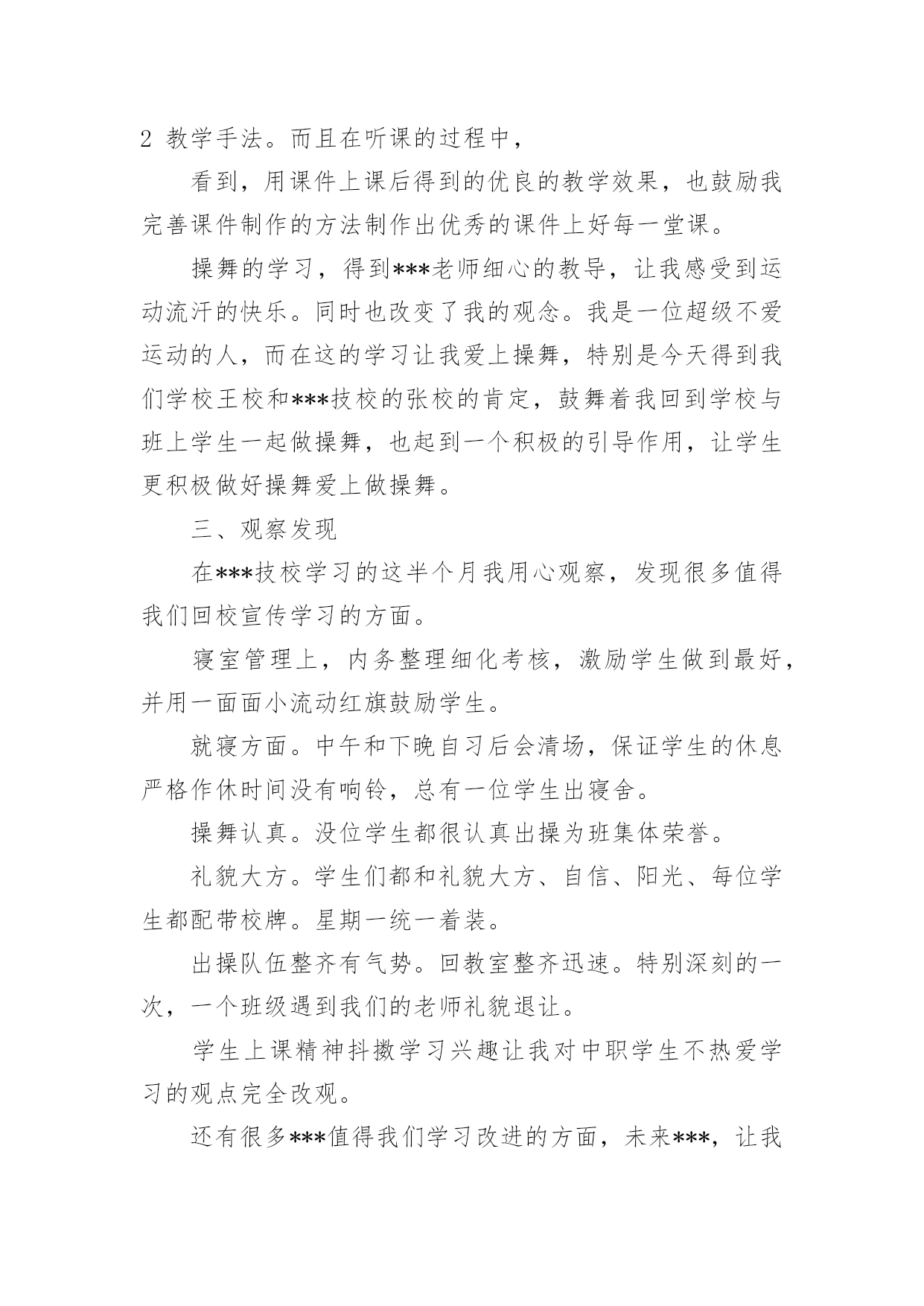 2 教学手法。而且在听课的过程中，

看到，用课件上课后得到的优良的教学效果，也鼓励我完善课件制作的方法制作出优秀的课件上好每一堂课。

操舞的学习，得到***老师细心的教导，让我感受到运动流汗的快乐。同时也改变了我的观念。我是一位超级不爱运动的人，而在这的学习让我爱上操舞，特别是今天得到我们学校王校和***技校的张校的肯定，鼓舞着我回到学校与班上学生一起做操舞，也起到一个积极的引导作用，让学生更积极做好操舞爱上做操舞。

三、观察发现

在***技校学习的这半个月我用心观察，发现很多值得我们回校宣传学习的方面。

寝室管理上，内务整理细化考核，激励学生做到最好，并用一面面小流动红旗鼓励学生。

就寝方面。中午和下晚自习后会清场，保证学生的休息严格作休时间没有响铃，总有一位学生出寝舍。

操舞认真。没位学生都很认真出操为班集体荣誉。

礼貌大方。学生们都和礼貌大方、自信、阳光、每位学生都配带校牌。星期一统一着装。

出操队伍整齐有气势。回教室整齐迅速。特别深刻的一次，一个班级遇到我们的老师礼貌退让。

学生上课精神抖擞学习兴趣让我对中职学生不热爱学习的观点完全改观。

还有很多***值得我们学习改进的方面，未来***，让我